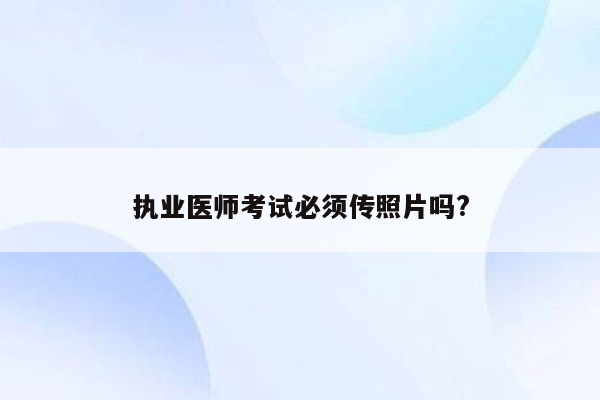 执业医师考试必须传照片吗?